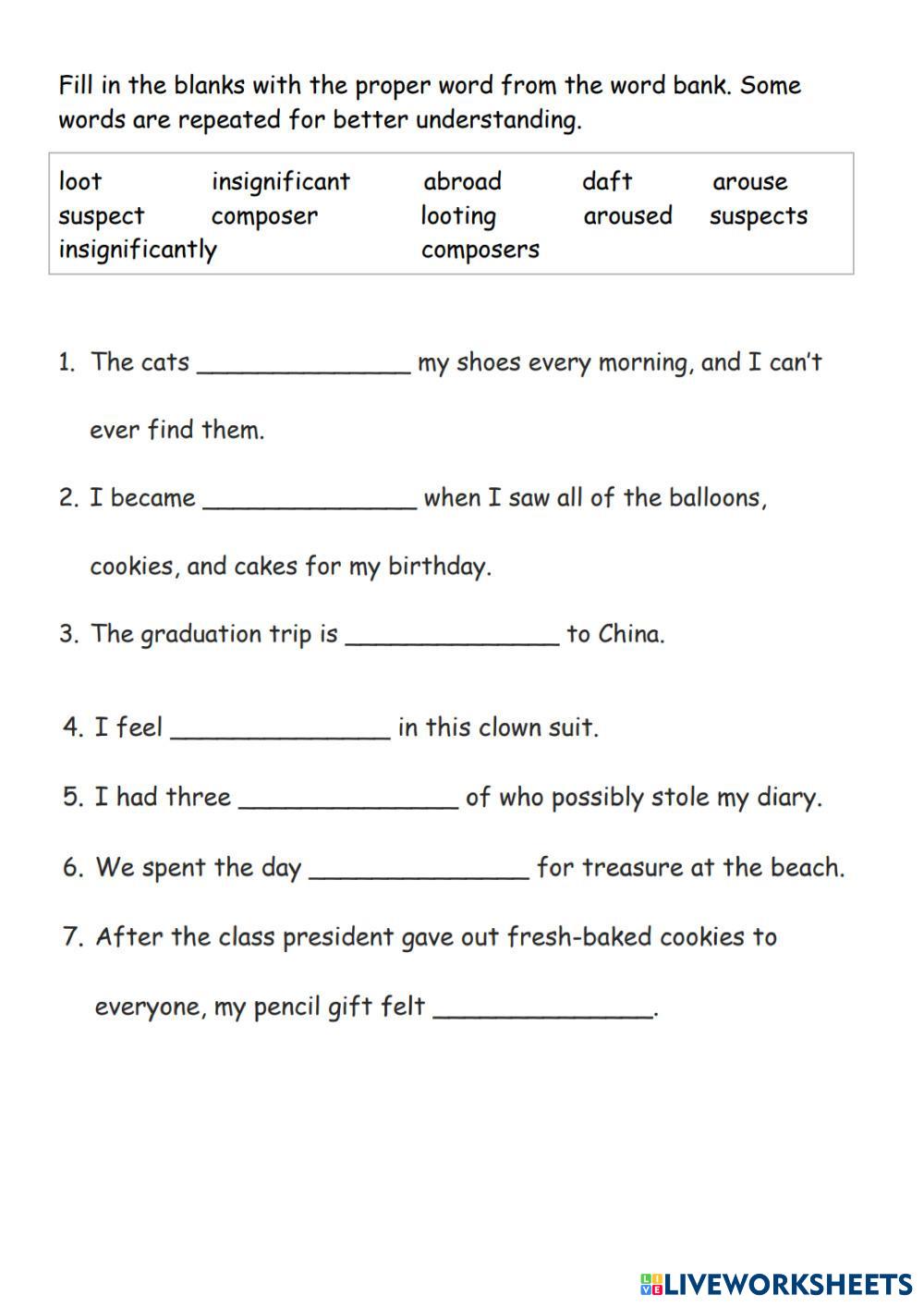 Fill in the blanks with the proper word from the word bank. Some words are repeated for better understanding.

| loot | insignificant | abroad | daft | arouse |
|---|---|---|---|---|
| suspect | composer | looting | aroused | suspects |
| insignificantly | | composers | | |

1. The cats ______________ my shoes every morning, and I can't ever find them.

2. I became ______________ when I saw all of the balloons, cookies, and cakes for my birthday.

3. The graduation trip is ______________ to China.

4. I feel ______________ in this clown suit.

5. I had three ______________ of who possibly stole my diary.

6. We spent the day ______________ for treasure at the beach.

7. After the class president gave out fresh-baked cookies to everyone, my pencil gift felt ______________.

LIVEWORKSHEETS